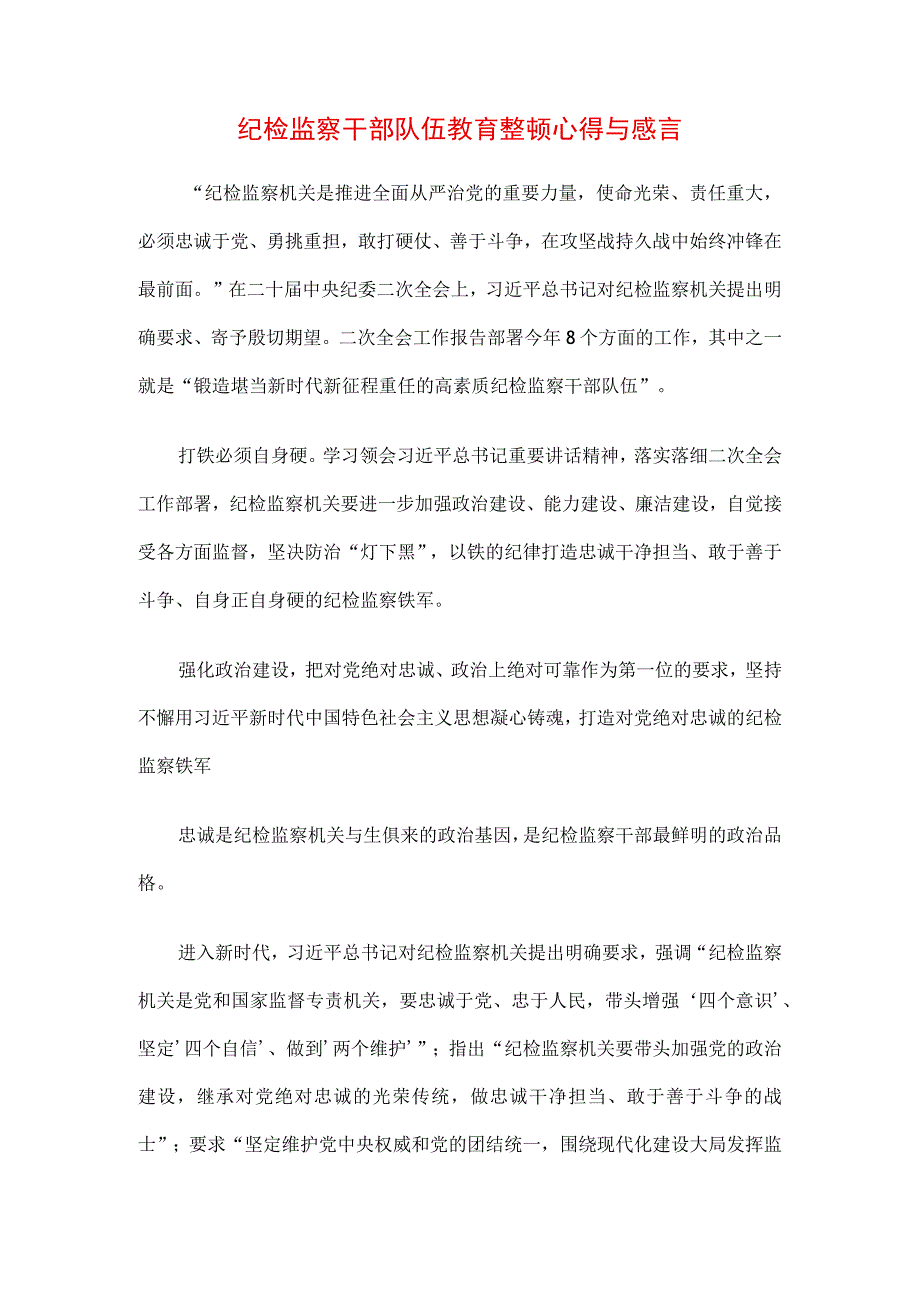 纪检监察干部队伍教育整顿心得与感言

“纪检监察机关是推进全面从严治党的重要力量，使命光荣、责任重大，必须忠诚于党、勇挑重担，敢打硬仗、善于斗争，在攻坚战持久战中始终冲锋在最前面。”在二十届中央纪委二次全会上，习近平总书记对纪检监察机关提出明确要求、寄予殷切期望。二次全会工作报告部署今年8个方面的工作，其中之一就是“锻造堪当新时代新征程重任的高素质纪检监察干部队伍”。

打铁必须自身硬。学习领会习近平总书记重要讲话精神，落实落细二次全会工作部署，纪检监察机关要进一步加强政治建设、能力建设、廉洁建设，自觉接受各方面监督，坚决防治“灯下黑”，以铁的纪律打造忠诚干净担当、敢于善于斗争、自身正自身硬的纪检监察铁军。

强化政治建设，把对党绝对忠诚、政治上绝对可靠作为第一位的要求，坚持不懈用习近平新时代中国特色社会主义思想凝心铸魂，打造对党绝对忠诚的纪检监察铁军

忠诚是纪检监察机关与生俱来的政治基因，是纪检监察干部最鲜明的政治品格。

进入新时代，习近平总书记对纪检监察机关提出明确要求，强调“纪检监察机关是党和国家监督专责机关，要忠诚于党、忠于人民，带头增强‘四个意识’、坚定’四个自信’、做到’两个维护’”；指出“纪检监察机关要带头加强党的政治建设，继承对党绝对忠诚的光荣传统，做忠诚干净担当、敢于善于斗争的战士”；要求“坚定维护党中央权威和党的团结统一，围绕现代化建设大局发挥监